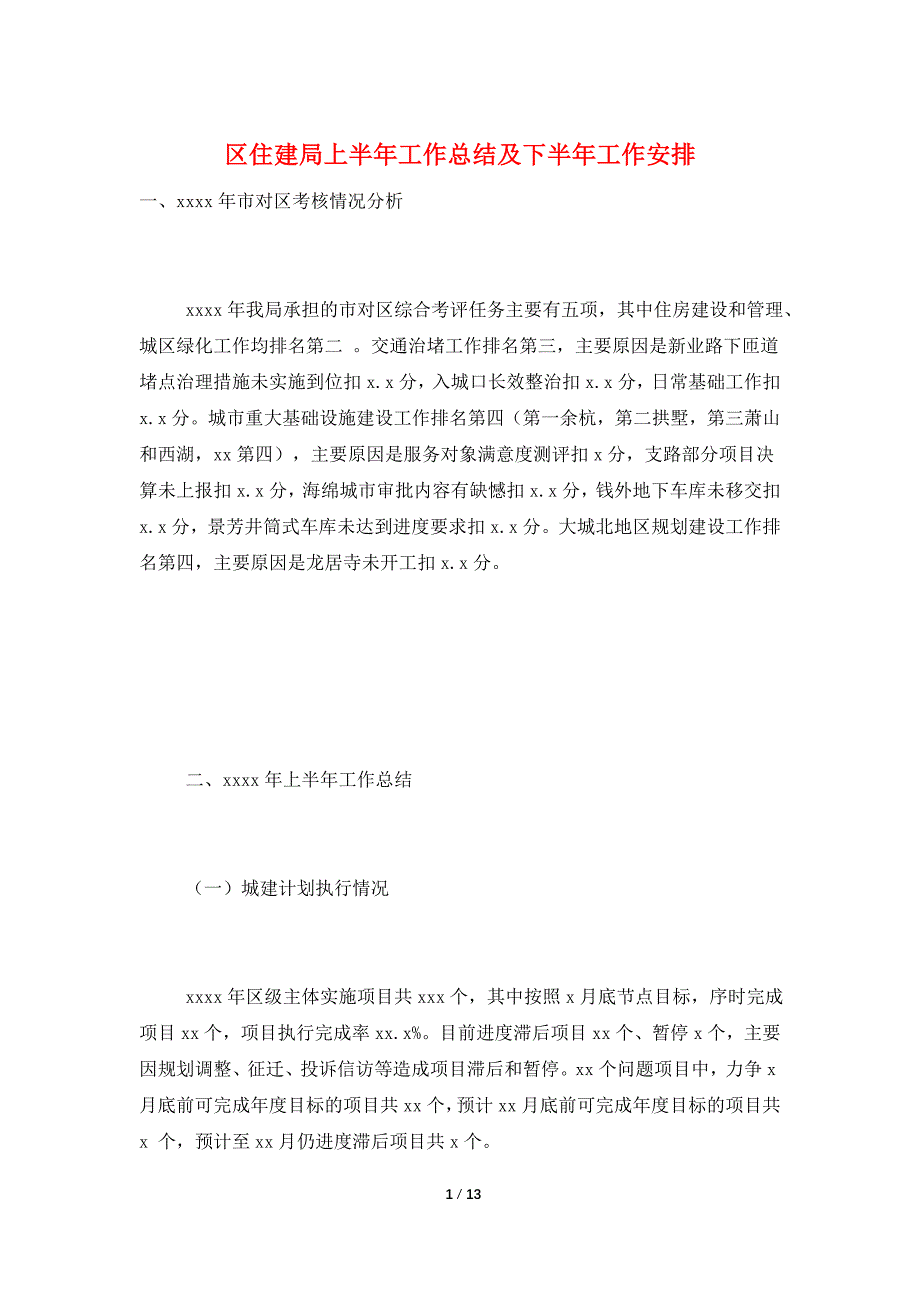 区住建局上半年工作总结及下半年工作安排

一、xxxx 年市对区考核情况分析

xxxx 年我局承担的市对区综合考评任务主要有五项，其中住房建设和管理、城区绿化工作均排名第二 。交通治堵工作排名第三，主要原因是新业路下匝道堵点治理措施未实施到位扣 x.x 分，入城口长效整治扣 x.x 分，日常基础工作扣 x.x 分。城市重大基础设施建设工作排名第四（第一余杭，第二拱墅，第三萧山和西湖，xx 第四），主要原因是服务对象满意度测评扣 x 分，支路部分项目决算未上报扣 x.x 分，海绵城市审批内容有缺憾扣 x.x 分，钱外地下车库未移交扣 x.x 分，景芳井筒式车库未达到进度要求扣 x.x 分。大城北地区规划建设工作排名第四，主要原因是龙居寺未开工扣 x.x 分。

二、xxxx 年上半年工作总结

（一）城建计划执行情况

xxxx 年区级主体实施项目共 xxx 个，其中按照 x 月底节点目标，序时完成项目 xx 个，项目执行完成率 xx.x%。目前进度滞后项目 xx 个、暂停 x 个，主要因规划调整、征迁、投诉信访等造成项目滞后和暂停。xx 个问题项目中，力争 x 月底前可完成年度目标的项目共 xx 个，预计 xx 月底前可完成年度目标的项目共 x 个，预计至 xx 月仍进度滞后项目共 x 个。

1 / 13